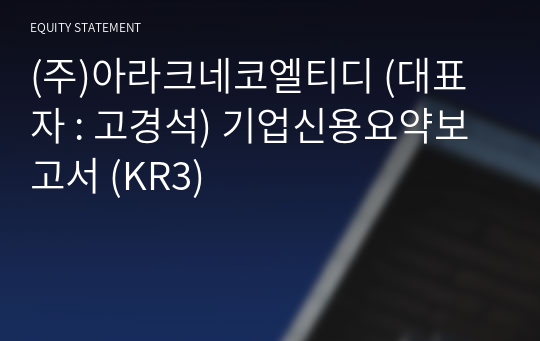 EQUITY STATEMENT

(주)아라크네코엘티디 (대표자 : 고경석) 기업신용요약보고서 (KR3)